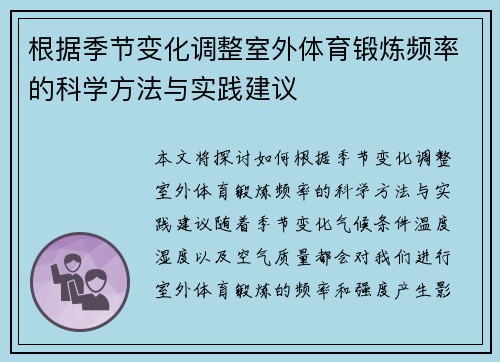 根据季节变化调整室外体育锻炼频率的科学方法与实践建议

本文将探讨如何根据季节变化调整室外体育锻炼频率的科学方法与实践建议随着季节变化气候条件温度湿度以及空气质量都会对我们进行室外体育锻炼的频率和强度产生影